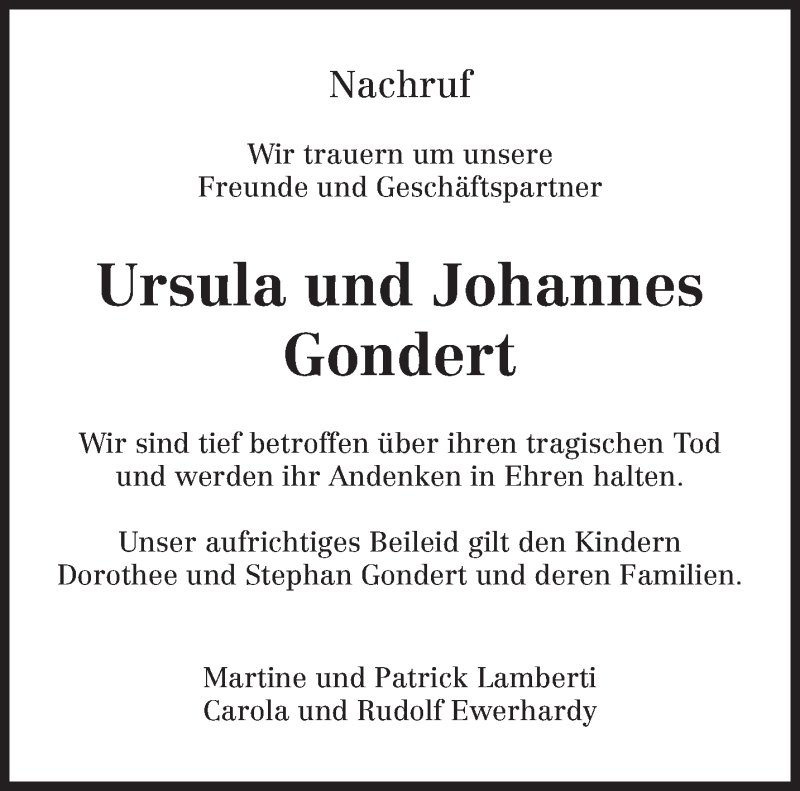 Nachruf

Wir trauern um unsere
Freunde und Geschäftspartner

Ursula und Johannes
Gondert

Wir sind tief betroffen über ihren tragischen Tod
und werden ihr Andenken in Ehren halten.

Unser aufrichtiges Beileid gilt den Kindern
Dorothee und Stephan Gondert und deren Familien.

Martine und Patrick Lamberti
Carola und Rudolf Ewerhardy